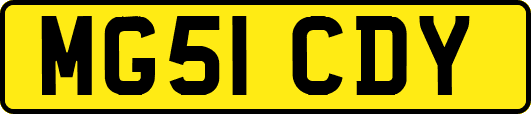 MG51 CDY